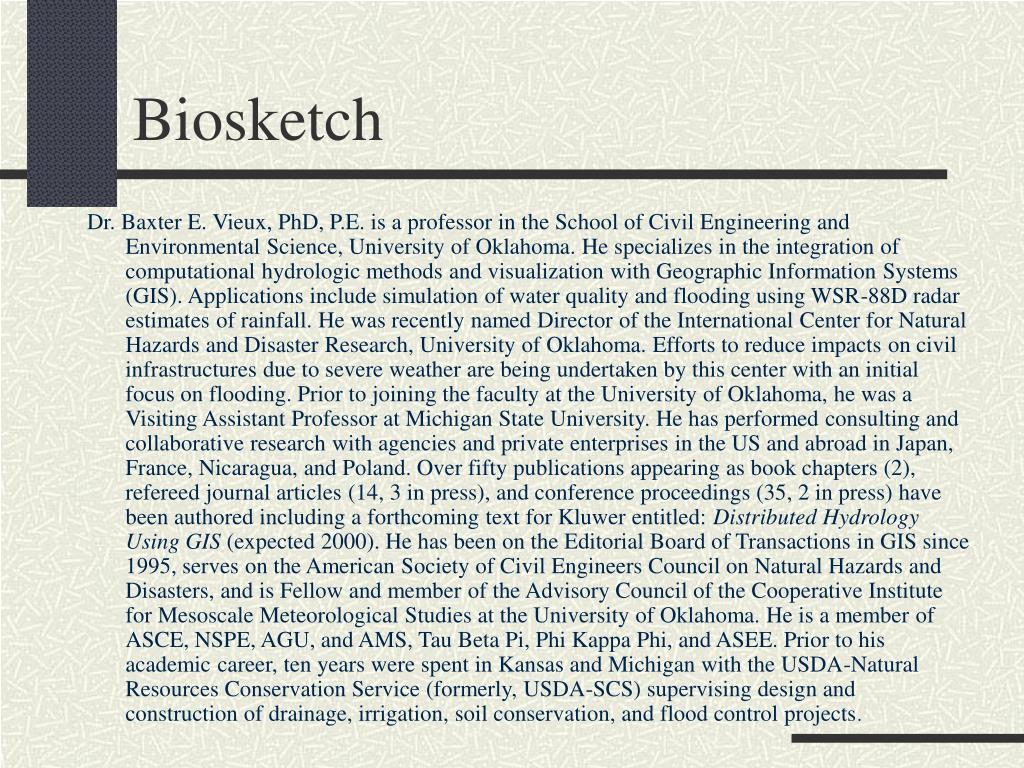 Biosketch

Dr. Baxter E. Vieux, PhD, P.E. is a professor in the School of Civil Engineering and Environmental Science, University of Oklahoma. He specializes in the integration of computational hydrologic methods and visualization with Geographic Information Systems (GIS). Applications include simulation of water quality and flooding using WSR-88D radar estimates of rainfall. He was recently named Director of the International Center for Natural Hazards and Disaster Research, University of Oklahoma. Efforts to reduce impacts on civil infrastructures due to severe weather are being undertaken by this center with an initial focus on flooding. Prior to joining the faculty at the University of Oklahoma, he was a Visiting Assistant Professor at Michigan State University. He has performed consulting and collaborative research with agencies and private enterprises in the US and abroad in Japan, France, Nicaragua, and Poland. Over fifty publications appearing as book chapters (2), refereed journal articles (14, 3 in press), and conference proceedings (35, 2 in press) have been authored including a forthcoming text for Kluwer entitled: Distributed Hydrology Using GIS (expected 2000). He has been on the Editorial Board of Transactions in GIS since 1995, serves on the American Society of Civil Engineers Council on Natural Hazards and Disasters, and is Fellow and member of the Advisory Council of the Cooperative Institute for Mesoscale Meteorological Studies at the University of Oklahoma. He is a member of ASCE, NSPE, AGU, and AMS, Tau Beta Pi, Phi Kappa Phi, and ASEE. Prior to his academic career, ten years were spent in Kansas and Michigan with the USDA-Natural Resources Conservation Service (formerly, USDA-SCS) supervising design and construction of drainage, irrigation, soil conservation, and flood control projects.